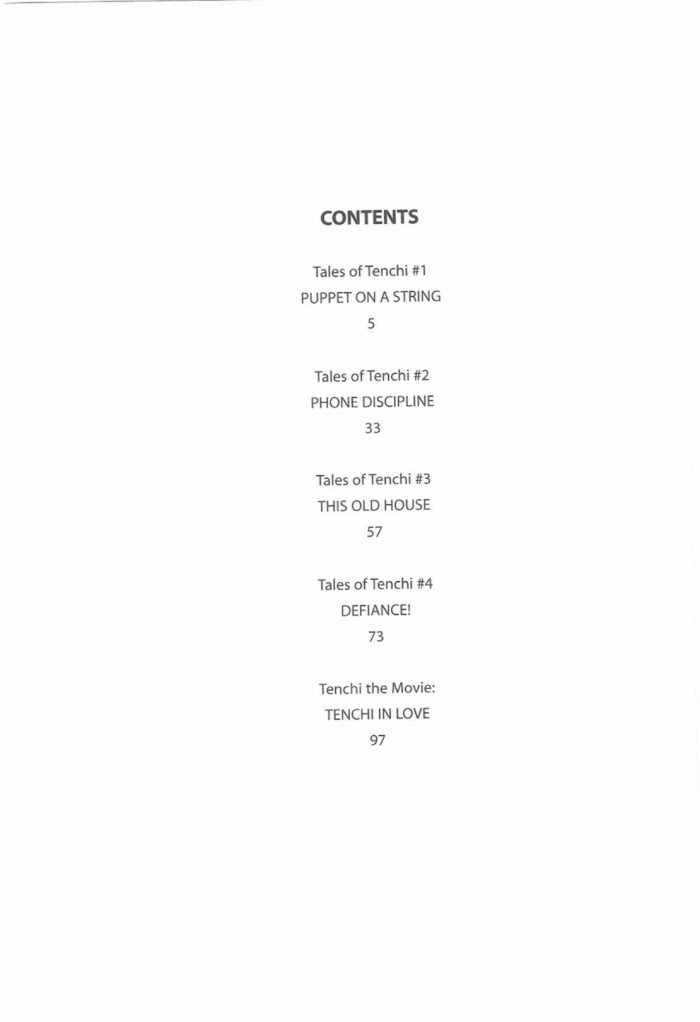 CONTENTS

Tales of Tenchi #1
PUPPET ON A STRING
5

Tales of Tenchi #2
PHONE DISCIPLINE
33

Tales of Tenchi #3
THIS OLD HOUSE
57

Tales of Tenchi #4
DEFIANCE!
73

Tenchi the Movie:
TENCHI IN LOVE
97